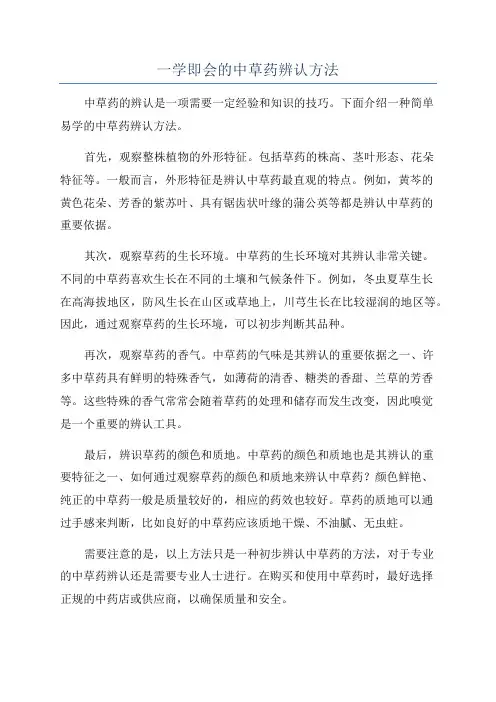 一学即会的中草药辨认方法

中草药的辨认是一项需要一定经验和知识的技巧。下面介绍一种简单易学的中草药辨认方法。

首先，观察整株植物的外形特征。包括草药的株高、茎叶形态、花朵特征等。一般而言，外形特征是辨认中草药最直观的特点。例如，黄芩的黄色花朵、芳香的紫苏叶、具有锯齿状叶缘的蒲公英等都是辨认中草药的重要依据。

其次，观察草药的生长环境。中草药的生长环境对其辨认非常关键。不同的中草药喜欢生长在不同的土壤和气候条件下。例如，冬虫夏草生长在高海拔地区，防风生长在山区或草地上，川芎生长在比较湿润的地区等。因此，通过观察草药的生长环境，可以初步判断其品种。

再次，观察草药的香气。中草药的气味是其辨认的重要依据之一、许多中草药具有鲜明的特殊香气，如薄荷的清香、糖类的香甜、兰草的芳香等。这些特殊的香气常常会随着草药的处理和储存而发生改变，因此嗅觉是一个重要的辨认工具。

最后，辨识草药的颜色和质地。中草药的颜色和质地也是其辨认的重要特征之一、如何通过观察草药的颜色和质地来辨认中草药？颜色鲜艳、纯正的中草药一般是质量较好的，相应的药效也较好。草药的质地可以通过手感来判断，比如良好的中草药应该质地干燥、不油腻、无虫蛀。

需要注意的是，以上方法只是一种初步辨认中草药的方法，对于专业的中草药辨认还是需要专业人士进行。在购买和使用中草药时，最好选择正规的中药店或供应商，以确保质量和安全。